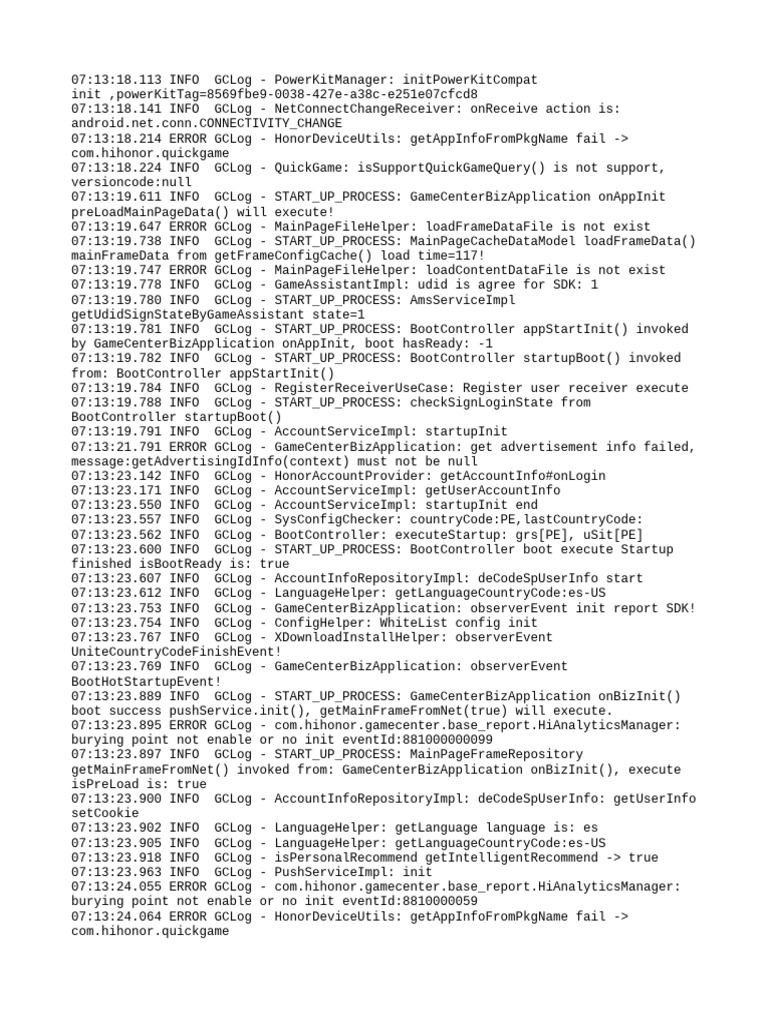 07:13:18.113 INFO  GCLog - PowerKitManager: initPowerKitCompat init ,powerKitTag=8569fbe9-0038-427e-a38c-e251e07cfcd8
07:13:18.141 INFO  GCLog - NetConnectChangeReceiver: onReceive action is: android.net.conn.CONNECTIVITY_CHANGE
07:13:18.214 ERROR GCLog - HonorDeviceUtils: getAppInfoFromPkgName fail -> com.hihonor.quickgame
07:13:18.224 INFO  GCLog - QuickGame: isSupportQuickGameQuery() is not support, versioncode:null
07:13:19.611 INFO  GCLog - START_UP_PROCESS: GameCenterBizApplication onAppInit preLoadMainPageData() will execute!
07:13:19.647 ERROR GCLog - MainPageFileHelper: loadFrameDataFile is not exist
07:13:19.738 INFO  GCLog - START_UP_PROCESS: MainPageCacheDataModel loadFrameData() mainFrameData from getFrameConfigCache() load time=117!
07:13:19.747 ERROR GCLog - MainPageFileHelper: loadContentDataFile is not exist
07:13:19.778 INFO  GCLog - GameAssistantImpl: udid is agree for SDK: 1
07:13:19.780 INFO  GCLog - START_UP_PROCESS: AmsServiceImpl getUdidSignStateByGameAssistant state=1
07:13:19.781 INFO  GCLog - START_UP_PROCESS: BootController appStartInit() invoked by GameCenterBizApplication onAppInit, boot hasReady: -1
07:13:19.782 INFO  GCLog - START_UP_PROCESS: BootController startupBoot() invoked from: BootController appStartInit()
07:13:19.784 INFO  GCLog - RegisterReceiverUseCase: Register user receiver execute
07:13:19.788 INFO  GCLog - START_UP_PROCESS: checkSignLoginState from BootController startupBoot()
07:13:19.791 INFO  GCLog - AccountServiceImpl: startupInit
07:13:21.791 ERROR GCLog - GameCenterBizApplication: get advertisement info failed, message:getAdvertisingIdInfo(context) must not be null
07:13:23.142 INFO  GCLog - HonorAccountProvider: getAccountInfo#onLogin
07:13:23.171 INFO  GCLog - AccountServiceImpl: getUserAccountInfo
07:13:23.550 INFO  GCLog - AccountServiceImpl: startupInit end
07:13:23.557 INFO  GCLog - SysConfigChecker: countryCode:PE,lastCountryCode:
07:13:23.562 INFO  GCLog - BootController: executeStartup: grs[PE], uSit[PE]
07:13:23.600 INFO  GCLog - START_UP_PROCESS: BootController boot execute Startup finished isBootReady is: true
07:13:23.607 INFO  GCLog - AccountInfoRepositoryImpl: deCodeSpUserInfo start
07:13:23.612 INFO  GCLog - LanguageHelper: getLanguageCountryCode:es-US
07:13:23.753 INFO  GCLog - GameCenterBizApplication: observerEvent init report SDK!
07:13:23.754 INFO  GCLog - ConfigHelper: WhiteList config init
07:13:23.767 INFO  GCLog - XDownloadInstallHelper: observerEvent UniteCountryCodeFinishEvent!
07:13:23.769 INFO  GCLog - GameCenterBizApplication: observerEvent BootHotStartupEvent!
07:13:23.889 INFO  GCLog - START_UP_PROCESS: GameCenterBizApplication onBizInit() boot success pushService.init(), getMainFrameFromNet(true) will execute.
07:13:23.895 ERROR GCLog - com.hihonor.gamecenter.base_report.HiAnalyticsManager: burying point not enable or no init eventId:881000000099
07:13:23.897 INFO  GCLog - START_UP_PROCESS: MainPageFrameRepository getMainFrameFromNet() invoked from: GameCenterBizApplication onBizInit(), execute isPreLoad is: true
07:13:23.900 INFO  GCLog - AccountInfoRepositoryImpl: deCodeSpUserInfo: getUserInfo setCookie
07:13:23.902 INFO  GCLog - LanguageHelper: getLanguage language is: es
07:13:23.905 INFO  GCLog - LanguageHelper: getLanguageCountryCode:es-US
07:13:23.918 INFO  GCLog - isPersonalRecommend getIntelligentRecommend -> true
07:13:23.963 INFO  GCLog - PushServiceImpl: init
07:13:24.055 ERROR GCLog - com.hihonor.gamecenter.base_report.HiAnalyticsManager: burying point not enable or no init eventId:8810000059
07:13:24.064 ERROR GCLog - HonorDeviceUtils: getAppInfoFromPkgName fail -> com.hihonor.quickgame